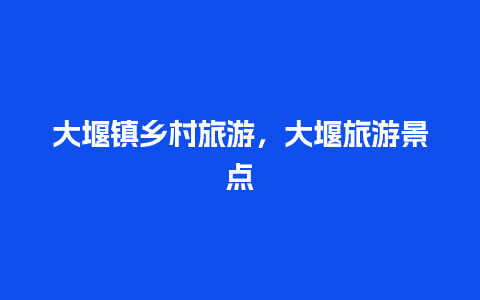 大堰镇乡村旅游，大堰旅游景点